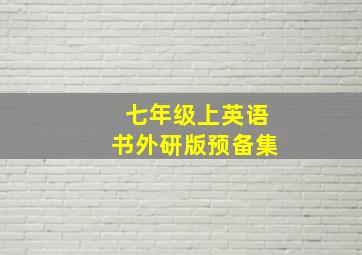 七年级上英语
书外研版预备集